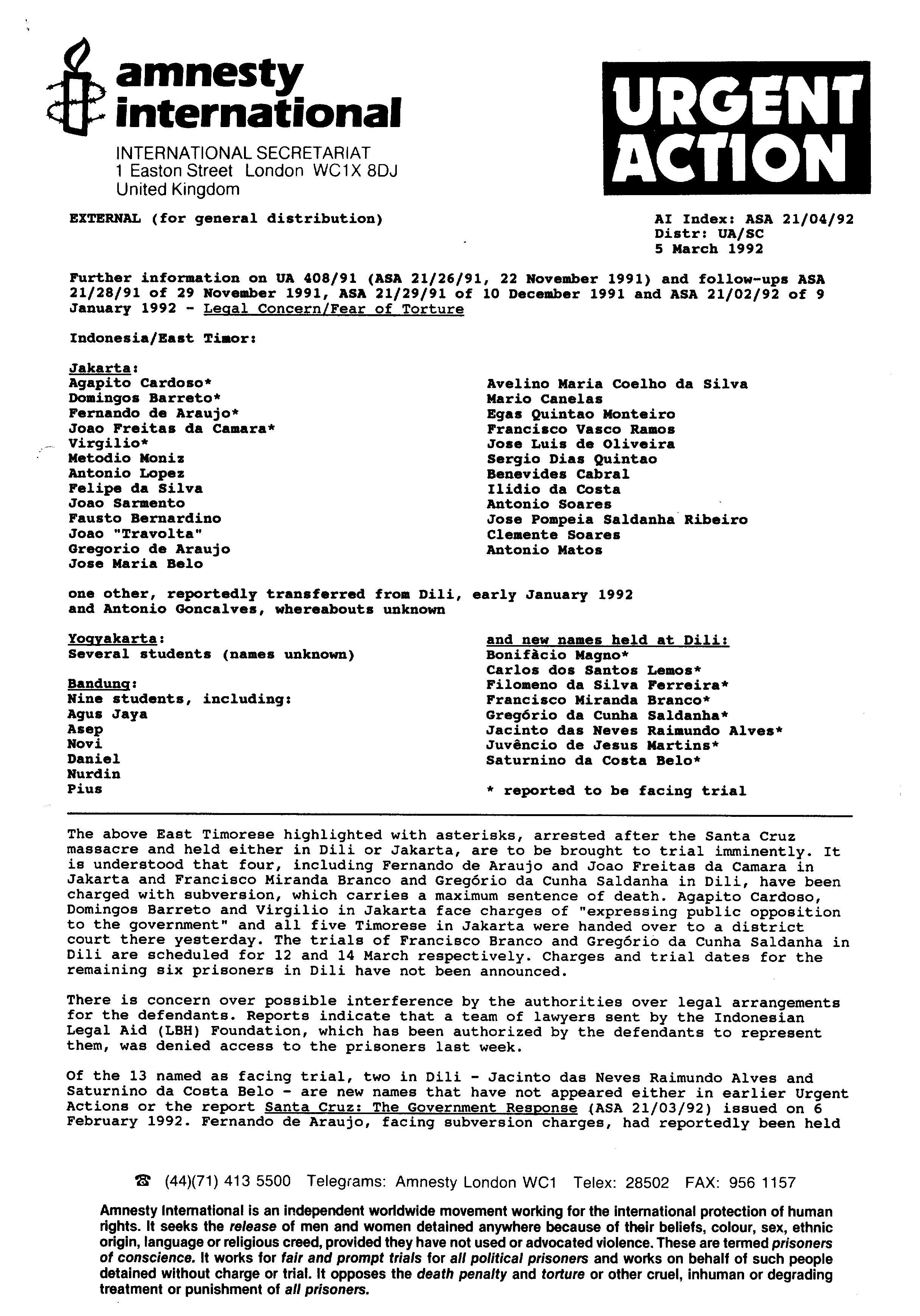 amnesty international

INTERNATIONAL SECRETARIAT
1 Easton Street London WC1X 8DJ
United Kingdom

URGENT ACTION

EXTERNAL (for general distribution)

AI Index: ASA 21/04/92
Distr: UA/SC
5 March 1992

Further information on UA 408/91 (ASA 21/26/91, 22 November 1991) and follow-ups ASA 21/28/91 of 29 November 1991, ASA 21/29/91 of 10 December 1991 and ASA 21/02/92 of 9 January 1992 - Legal Concern/Fear of Torture

Indonesia/East Timor:

Jakarta:
Agapito Cardoso*
Domingos Barreto*
Fernando de Araujo*
Joao Freitas da Camara*
Virgilio*
Metodio Moniz
Antonio Lopez
Felipe da Silva
Joao Sarmento
Fausto Bernardino
Joao "Travolta"
Gregorio de Araujo
Jose Maria Belo

Avelino Maria Coelho da Silva
Mario Canelas
Egas Quintao Monteiro
Francisco Vasco Ramos
Jose Luis de Oliveira
Sergio Dias Quintao
Benevides Cabral
Ilidio da Costa
Antonio Soares
Jose Pompeia Saldanha Ribeiro
Clemente Soares
Antonio Matos

one other, reportedly transferred from Dili, early January 1992
and Antonio Goncalves, whereabouts unknown

Yogyakarta:
Several students (names unknown)

Bandung:
Nine students, including:
Agus Jaya
Asep
Novi
Daniel
Nurdin
Pius

and new names held at Dili:
Bonifàcio Magno*
Carlos dos Santos Lemos*
Filomeno da Silva Ferreira*
Francisco Miranda Branco*
Gregório da Cunha Saldanha*
Jacinto das Neves Raimundo Alves*
Juvêncio de Jesus Martins*
Saturnino da Costa Belo*

* reported to be facing trial

The above East Timorese highlighted with asterisks, arrested after the Santa Cruz massacre and held either in Dili or Jakarta, are to be brought to trial imminently. It is understood that four, including Fernando de Araujo and Joao Freitas da Camara in Jakarta and Francisco Miranda Branco and Gregório da Cunha Saldanha in Dili, have been charged with subversion, which carries a maximum sentence of death. Agapito Cardoso, Domingos Barreto and Virgilio in Jakarta face charges of "expressing public opposition to the government" and all five Timorese in Jakarta were handed over to a district court there yesterday. The trials of Francisco Branco and Gregório da Cunha Saldanha in Dili are scheduled for 12 and 14 March respectively. Charges and trial dates for the remaining six prisoners in Dili have not been announced.

There is concern over possible interference by the authorities over legal arrangements for the defendants. Reports indicate that a team of lawyers sent by the Indonesian Legal Aid (LBH) Foundation, which has been authorized by the defendants to represent them, was denied access to the prisoners last week.

Of the 13 named as facing trial, two in Dili - Jacinto das Neves Raimundo Alves and Saturnino da Costa Belo - are new names that have not appeared either in earlier Urgent Actions or the report Santa Cruz: The Government Response (ASA 21/03/92) issued on 6 February 1992. Fernando de Araujo, facing subversion charges, had reportedly been held

☎ (44)(71) 413 5500 Telegrams: Amnesty London WC1 Telex: 28502 FAX: 956 1157

Amnesty International is an independent worldwide movement working for the international protection of human rights. It seeks the release of men and women detained anywhere because of their beliefs, colour, sex, ethnic origin, language or religious creed, provided they have not used or advocated violence. These are termed prisoners of conscience. It works for fair and prompt trials for all political prisoners and works on behalf of such people detained without charge or trial. It opposes the death penalty and torture or other cruel, inhuman or degrading treatment or punishment of all prisoners.